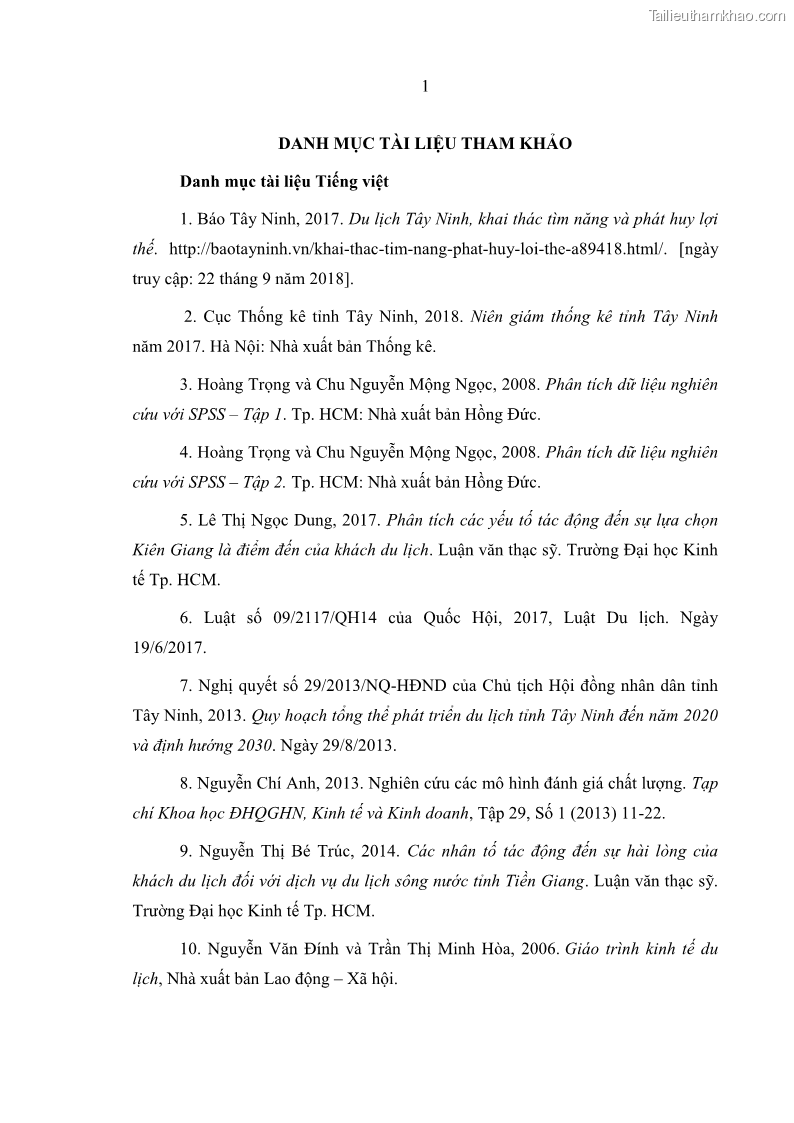 Tailieuthamkhao.com

1

DANH MỤC TÀI LIỆU THAM KHẢO

Danh mục tài liệu Tiếng việt

1. Báo Tây Ninh, 2017. Du lịch Tây Ninh, khai thác tìm năng và phát huy lợi thế. http://baotayninh.vn/khai-thac-tim-nang-phat-huy-loi-the-a89418.html/. [ngày truy cập: 22 tháng 9 năm 2018].

2. Cục Thống kê tỉnh Tây Ninh, 2018. Niên giám thống kê tỉnh Tây Ninh năm 2017. Hà Nội: Nhà xuất bản Thống kê.

3. Hoàng Trọng và Chu Nguyễn Mộng Ngọc, 2008. Phân tích dữ liệu nghiên cứu với SPSS – Tập 1. Tp. HCM: Nhà xuất bản Hồng Đức.

4. Hoàng Trọng và Chu Nguyễn Mộng Ngọc, 2008. Phân tích dữ liệu nghiên cứu với SPSS – Tập 2. Tp. HCM: Nhà xuất bản Hồng Đức.

5. Lê Thị Ngọc Dung, 2017. Phân tích các yếu tố tác động đến sự lựa chọn Kiên Giang là điểm đến của khách du lịch. Luận văn thạc sỹ. Trường Đại học Kinh tế Tp. HCM.

6. Luật số 09/2117/QH14 của Quốc Hội, 2017, Luật Du lịch. Ngày 19/6/2017.

7. Nghị quyết số 29/2013/NQ-HĐND của Chủ tịch Hội đồng nhân dân tỉnh Tây Ninh, 2013. Quy hoạch tổng thể phát triển du lịch tỉnh Tây Ninh đến năm 2020 và định hướng 2030. Ngày 29/8/2013.

8. Nguyễn Chí Anh, 2013. Nghiên cứu các mô hình đánh giá chất lượng. Tạp chí Khoa học ĐHQGHN, Kinh tế và Kinh doanh, Tập 29, Số 1 (2013) 11-22.

9. Nguyễn Thị Bé Trúc, 2014. Các nhân tố tác động đến sự hài lòng của khách du lịch đối với dịch vụ du lịch sông nước tỉnh Tiền Giang. Luận văn thạc sỹ. Trường Đại học Kinh tế Tp. HCM.

10. Nguyễn Văn Đính và Trần Thị Minh Hòa, 2006. Giáo trình kinh tế du lịch, Nhà xuất bản Lao động – Xã hội.